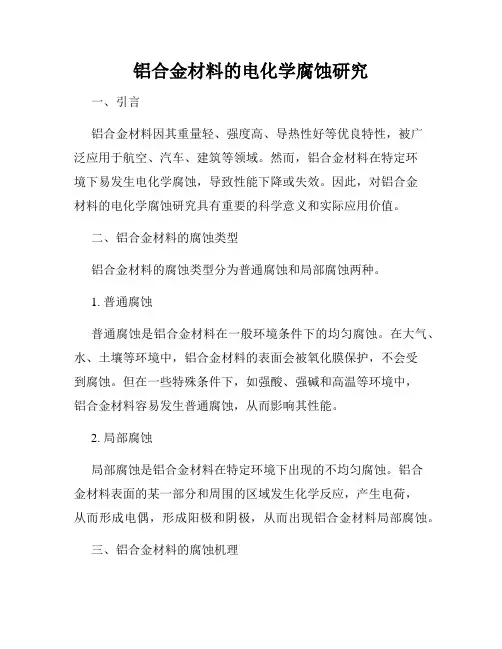 铝合金材料的电化学腐蚀研究

一、引言

铝合金材料因其重量轻、强度高、导热性好等优良特性，被广泛应用于航空、汽车、建筑等领域。然而，铝合金材料在特定环境下易发生电化学腐蚀，导致性能下降或失效。因此，对铝合金材料的电化学腐蚀研究具有重要的科学意义和实际应用价值。

二、铝合金材料的腐蚀类型

铝合金材料的腐蚀类型分为普通腐蚀和局部腐蚀两种。

1. 普通腐蚀

普通腐蚀是铝合金材料在一般环境条件下的均匀腐蚀。在大气、水、土壤等环境中，铝合金材料的表面会被氧化膜保护，不会受到腐蚀。但在一些特殊条件下，如强酸、强碱和高温等环境中，铝合金材料容易发生普通腐蚀，从而影响其性能。

2. 局部腐蚀

局部腐蚀是铝合金材料在特定环境下出现的不均匀腐蚀。铝合金材料表面的某一部分和周围的区域发生化学反应，产生电荷，从而形成电偶，形成阳极和阴极，从而出现铝合金材料局部腐蚀。

三、铝合金材料的腐蚀机理